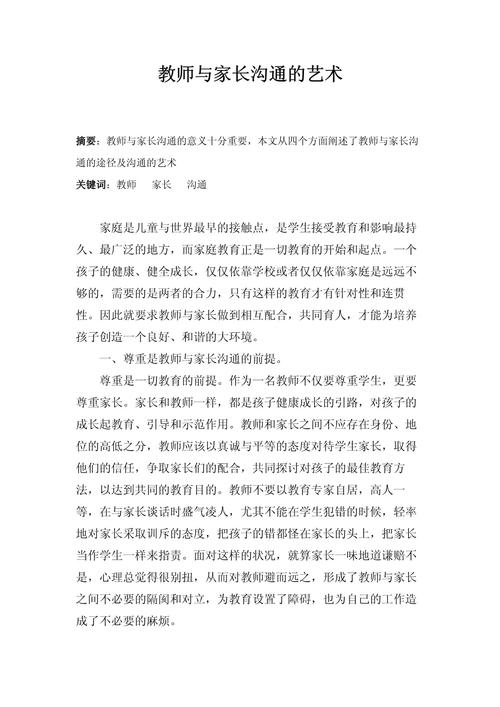 教师与家长沟通的艺术

摘要：教师与家长沟通的意义十分重要，本文从四个方面阐述了教师与家长沟通的途径及沟通的艺术

关键词：教师 家长 沟通

家庭是儿童与世界最早的接触点，是学生接受教育和影响最持久、最广泛的地方，而家庭教育正是一切教育的开始和起点。一个孩子的健康、健全成长，仅仅依靠学校或者仅仅依靠家庭是远远不够的，需要的是两者的合力，只有这样的教育才有针对性和连贯性。因此就要求教师与家长做到相互配合，共同育人，才能为培养孩子创造一个良好、和谐的大环境。

一、尊重是教师与家长沟通的前提。

尊重是一切教育的前提。作为一名教师不仅要尊重学生，更要尊重家长。家长和教师一样，都是孩子健康成长的引路，对孩子的成长起教育、引导和示范作用。教师和家长之间不应存在身份、地位的高低之分，教师应该以真诚与平等的态度对待学生家长，取得他们的信任，争取家长们的配合，共同探讨对孩子的最佳教育方法，以达到共同的教育目的。教师不要以教育专家自居，高人一等，在与家长谈话时盛气凌人，尤其不能在学生犯错的时候，轻率地对家长采取训斥的态度，把孩子的错都怪在家长的头上，把家长当作学生一样来指责。面对这样的状况，就算家长一味地道谦赔不是，心理总觉得很别扭，从而对教师避而远之，形成了教师与家长之间不必要的隔阂和对立，为教育设置了障碍，也为自己的工作造成了不必要的麻烦。